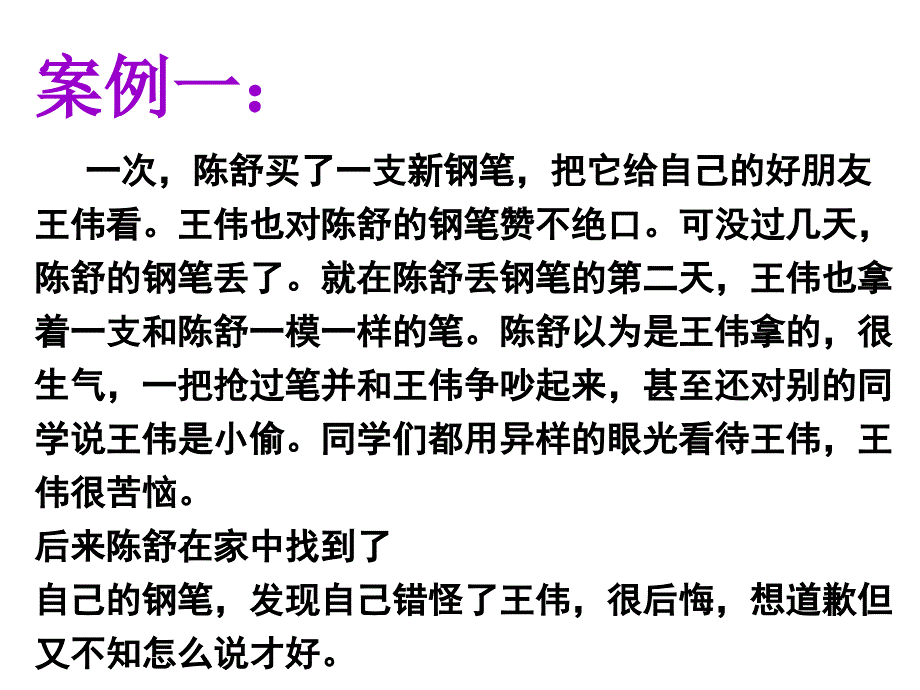 案例一：

一次，陈舒买了一支新钢笔，把它给自己的好朋友王伟看。王伟也对陈舒的钢笔赞不绝口。可没过几天，陈舒的钢笔丢了。就在陈舒丢钢笔的第二天，王伟也拿着一支和陈舒一模一样的笔。陈舒以为是王伟拿的，很生气，一把抢过笔并和王伟争吵起来，甚至还对别的同学说王伟是小偷。同学们都用异样的眼光看待王伟，王伟很苦恼。
后来陈舒在家中找到了
自己的钢笔，发现自己错怪了王伟，很后悔，想道歉但又不知怎么说才好。